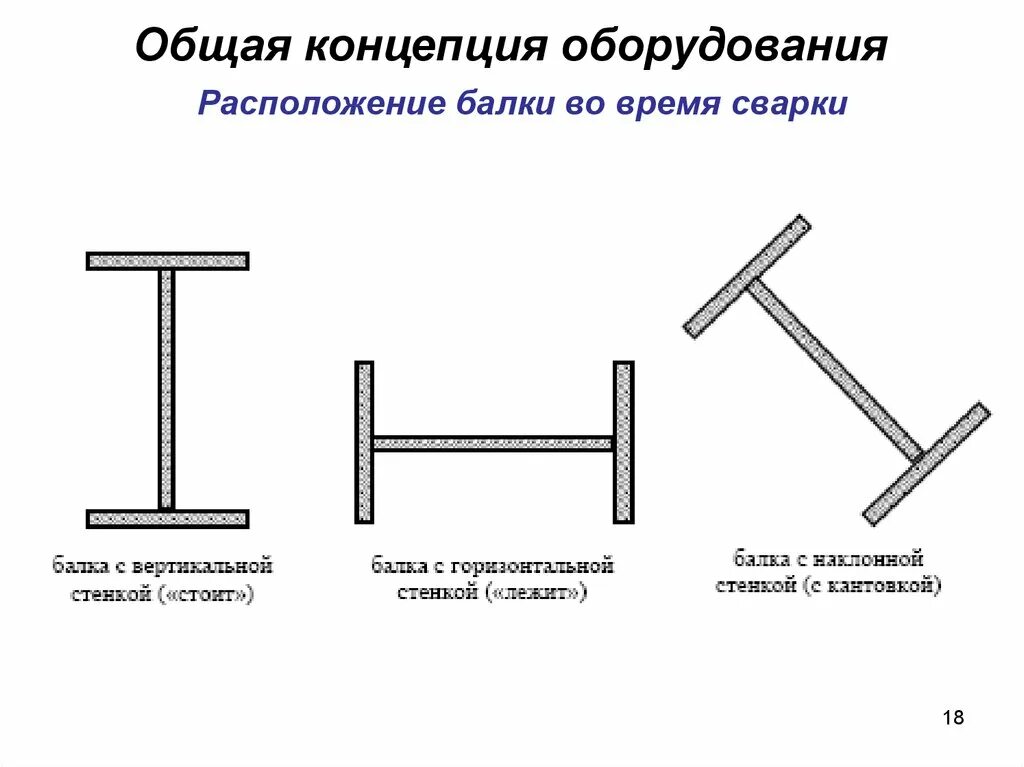 Общая концепция оборудования

Расположение балки во время сварки

балка с вертикальной стенкой («стоит»)

балка с горизонтальной стенкой («лежит»)

балка с наклонной стенкой (с кантовкой)

18